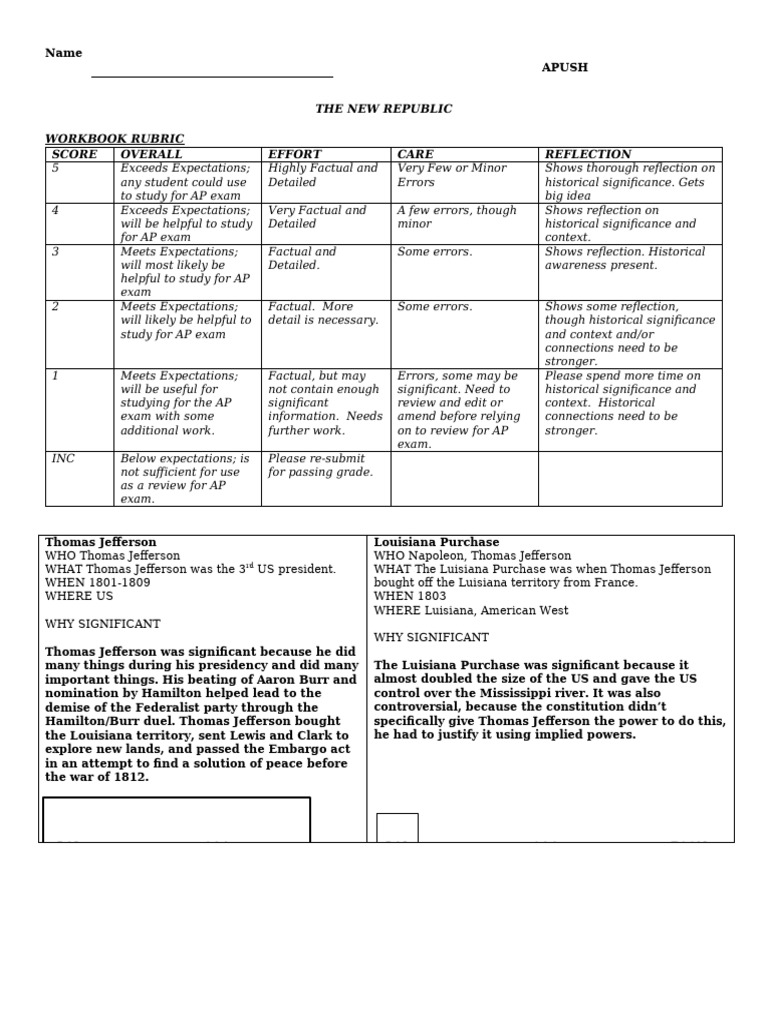 Name

APUSH

THE NEW REPUBLIC

WORKBOOK RUBRIC

| SCORE | OVERALL | EFFORT | CARE | REFLECTION |
|---|---|---|---|---|
| 5 | Exceeds Expectations; any student could use to study for AP exam | Highly Factual and Detailed | Very Few or Minor Errors | Shows thorough reflection on historical significance. Gets big idea |
| 4 | Exceeds Expectations; will be helpful to study for AP exam | Very Factual and Detailed | A few errors, though minor | Shows reflection on historical significance and context. |
| 3 | Meets Expectations; will most likely be helpful to study for AP exam | Factual and Detailed. | Some errors. | Shows reflection. Historical awareness present. |
| 2 | Meets Expectations; will likely be helpful to study for AP exam | Factual. More detail is necessary. | Some errors. | Shows some reflection, though historical significance and context and/or connections need to be stronger. |
| 1 | Meets Expectations; will be useful for studying for the AP exam with some additional work. | Factual, but may not contain enough significant information. Needs further work. | Errors, some may be significant. Need to review and edit or amend before relying on to review for AP exam. | Please spend more time on historical significance and context. Historical connections need to be stronger. |
| INC | Below expectations; is not sufficient for use as a review for AP exam. | Please re-submit for passing grade. | | |

Thomas Jefferson
WHO Thomas Jefferson
WHAT Thomas Jefferson was the 3$^{rd}$ US president.
WHEN 1801-1809
WHERE US

WHY SIGNIFICANT

Thomas Jefferson was significant because he did many things during his presidency and did many important things. His beating of Aaron Burr and nomination by Hamilton helped lead to the demise of the Federalist party through the Hamilton/Burr duel. Thomas Jefferson bought the Louisiana territory, sent Lewis and Clark to explore new lands, and passed the Embargo act in an attempt to find a solution of peace before the war of 1812.

Louisiana Purchase
WHO Napoleon, Thomas Jefferson
WHAT The Luisiana Purchase was when Thomas Jefferson bought off the Luisiana territory from France.
WHEN 1803
WHERE Luisiana, American West

WHY SIGNIFICANT

The Luisiana Purchase was significant because it almost doubled the size of the US and gave the US control over the Mississippi river. It was also controversial, because the constitution didn't specifically give Thomas Jefferson the power to do this, he had to justify it using implied powers.